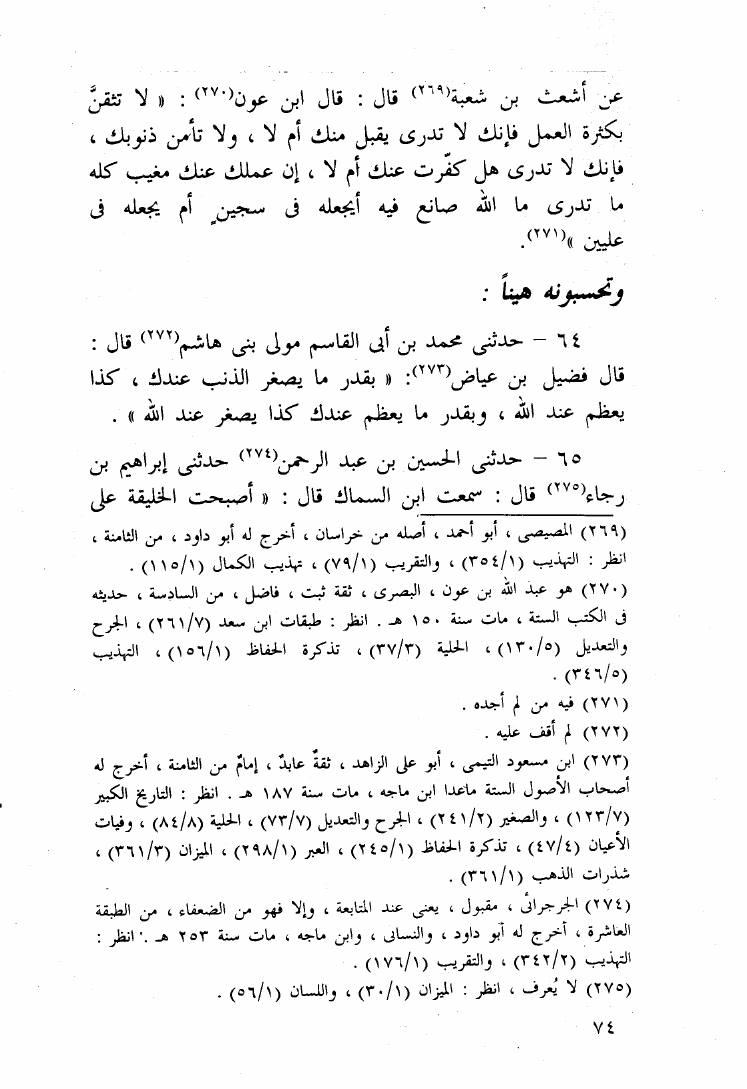 عن أشعث بن شعبة(٢٦٩) قال : قال ابن عون(٢٧٠) : « لا تثقنَّ بكثرة العمل فإنك لا تدرى يقبل منك أم لا ، ولا تأمن ذنوبك ، فإنك لا تدرى هل كفّرت عنك أم لا ، إن عملك عنك مغيب كله ما تدرى ما الله صانع فيه أيجعله فى سجين أم يجعله فى عليين »(٢٧١).

وتحسبونه هيناً :

٦٤ – حدثنى محمد بن أبى القاسم مولى بنى هاشم(٢٧٢) قال : قال فضيل بن عياض(٢٧٣): « بقدر ما يصغر الذنب عندك ، كذا يعظم عند الله ، وبقدر ما يعظم عندك كذا يصغر عند الله » .

٦٥ – حدثنى الحسين بن عبد الرحمن(٢٧٤) حدثنى إبراهيم بن رجاء(٢٧٥) قال : سمعت ابن السماك قال : « أصبحت الخليقة على

(٢٦٩) المصيصى ، أبو أحمد ، أصله من خراسان ، أخرج له أبو داود ، من الثامنة ، انظر : التهذيب (٣٥٤/١) ، والتقريب (٧٩/١) ، تهذيب الكمال (١١٥/١) .

(٢٧٠) هو عبد الله بن عون ، البصرى ، ثقة ثبت ، فاضل ، من السادسة ، حديثه فى الكتب الستة ، مات سنة ١٥٠ هـ . انظر : طبقات ابن سعد (٢٦١/٧) ، الجرح والتعديل (١٣٠/٥) ، الحلية (٣٧/٣) ، تذكرة الحفاظ (١٥٦/١) ، التهذيب (٣٤٦/٥) .

(٢٧١) فيه من لم أجده .

(٢٧٢) لم أقف عليه .

(٢٧٣) ابن مسعود التيمى ، أبو على الزاهد ، ثقةٌ عابدٌ ، إمامٌ من الثامنة ، أخرج له أصحاب الأصول الستة ماعدا ابن ماجه ، مات سنة ١٨٧ هـ . انظر : التاريخ الكبير (١٢٣/٧) ، والصغير (٢٤١/٢) ، الجرح والتعديل (٧٣/٧) ، الحلية (٨٤/٨) ، وفيات الأعيان (٤٧/٤) ، تذكرة الحفاظ (٢٤٥/١) ، العبر (٢٩٨/١) ، الميزان (٣٦١/٣) ، شذرات الذهب (٣٦١/١) .

(٢٧٤) الجرجرائى ، مقبول ، يعنى عند المتابعة ، وإلا فهو من الضعفاء ، من الطبقة العاشرة ، أخرج له أبو داود ، والنسائى ، وابن ماجه ، مات سنة ٢٥٣ هـ . انظر : التهذيب (٣٤٢/٢) ، والتقريب (١٧٦/١) .

(٢٧٥) لا يُعرف ، انظر : الميزان (٣٠/١) ، واللسان (٥٦/١) .

٧٤